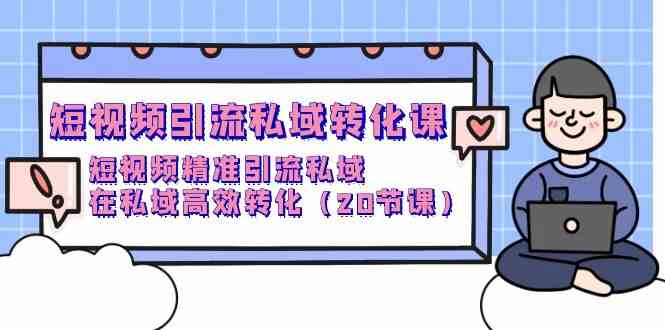 短视频引流私域转化课

短视频精准引流私域
在私域高效转化（20节课）